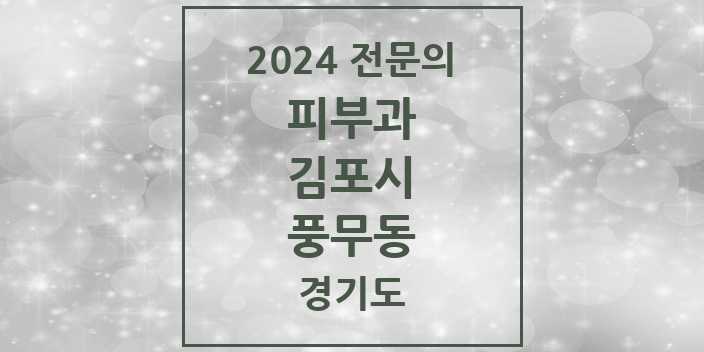 2024 전문의
피부과
김포시
풍무동
경기도